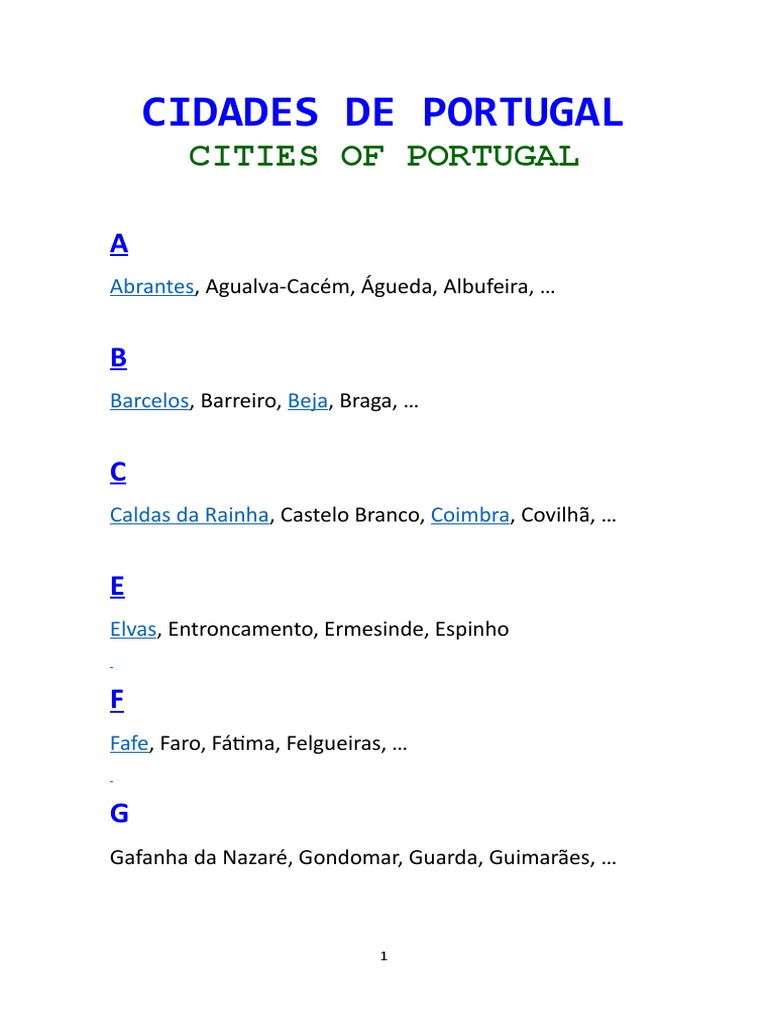 CIDADES DE PORTUGAL
CITIES OF PORTUGAL

A

Abrantes, Agualva-Cacém, Águeda, Albufeira, …

B

Barcelos, Barreiro, Beja, Braga, …

C

Caldas da Rainha, Castelo Branco, Coimbra, Covilhã, …

E

Elvas, Entroncamento, Ermesinde, Espinho

F

Fafe, Faro, Fátima, Felgueiras, …

G

Gafanha da Nazaré, Gondomar, Guarda, Guimarães, …

1